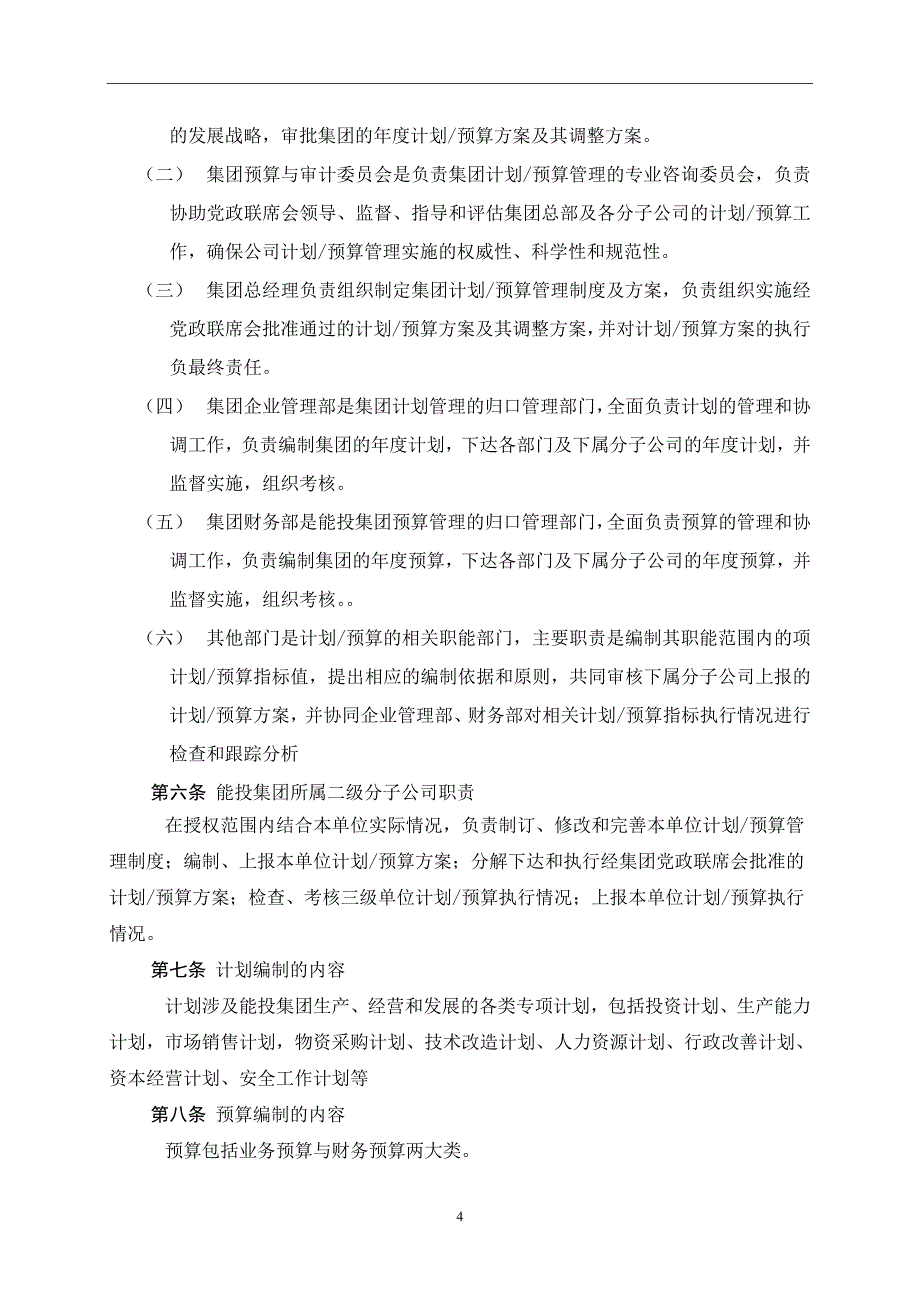 的发展战略，审批集团的年度计划/预算方案及其调整方案。

（二） 集团预算与审计委员会是负责集团计划/预算管理的专业咨询委员会，负责协助党政联席会领导、监督、指导和评估集团总部及各分子公司的计划/预算工作，确保公司计划/预算管理实施的权威性、科学性和规范性。

（三） 集团总经理负责组织制定集团计划/预算管理制度及方案，负责组织实施经党政联席会批准通过的计划/预算方案及其调整方案，并对计划/预算方案的执行负最终责任。

（四） 集团企业管理部是集团计划管理的归口管理部门，全面负责计划的管理和协调工作，负责编制集团的年度计划，下达各部门及下属分子公司的年度计划，并监督实施，组织考核。

（五） 集团财务部是能投集团预算管理的归口管理部门，全面负责预算的管理和协调工作，负责编制集团的年度预算，下达各部门及下属分子公司的年度预算，并监督实施，组织考核。。

（六） 其他部门是计划/预算的相关职能部门，主要职责是编制其职能范围内的项计划/预算指标值，提出相应的编制依据和原则，共同审核下属分子公司上报的计划/预算方案，并协同企业管理部、财务部对相关计划/预算指标执行情况进行检查和跟踪分析

第六条 能投集团所属二级分子公司职责

在授权范围内结合本单位实际情况，负责制订、修改和完善本单位计划/预算管理制度；编制、上报本单位计划/预算方案；分解下达和执行经集团党政联席会批准的计划/预算方案；检查、考核三级单位计划/预算执行情况；上报本单位计划/预算执行情况。

第七条 计划编制的内容

计划涉及能投集团生产、经营和发展的各类专项计划，包括投资计划、生产能力计划，市场销售计划，物资采购计划、技术改造计划、人力资源计划、行政改善计划、资本经营计划、安全工作计划等

第八条 预算编制的内容

预算包括业务预算与财务预算两大类。

4